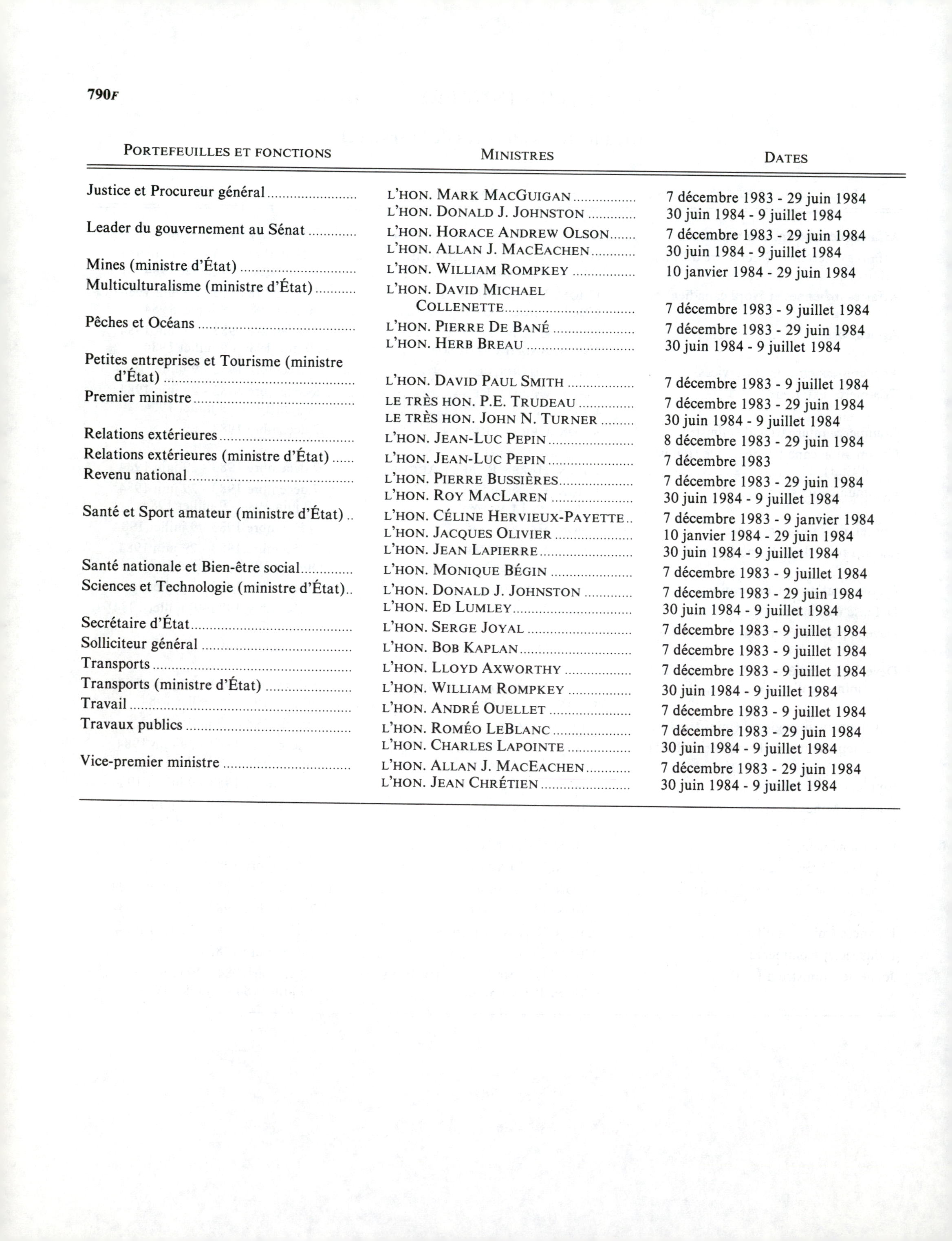 790F

| PORTEFEUILLES ET FONCTIONS | MINISTRES | DATES |
|---|---|---|
| Justice et Procureur général | L'HON. MARK MACGUIGAN | 7 décembre 1983 - 29 juin 1984 |
| | L'HON. DONALD J. JOHNSTON | 30 juin 1984 - 9 juillet 1984 |
| Leader du gouvernement au Sénat | L'HON. HORACE ANDREW OLSON | 7 décembre 1983 - 29 juin 1984 |
| | L'HON. ALLAN J. MACEACHEN | 30 juin 1984 - 9 juillet 1984 |
| Mines (ministre d'État) | L'HON. WILLIAM ROMPKEY | 10 janvier 1984 - 29 juin 1984 |
| Multiculturalisme (ministre d'État) | L'HON. DAVID MICHAEL COLLENETTE | 7 décembre 1983 - 9 juillet 1984 |
| Pêches et Océans | L'HON. PIERRE DE BANÉ | 7 décembre 1983 - 29 juin 1984 |
| | L'HON. HERB BREAU | 30 juin 1984 - 9 juillet 1984 |
| Petites entreprises et Tourisme (ministre d'État) | L'HON. DAVID PAUL SMITH | 7 décembre 1983 - 9 juillet 1984 |
| Premier ministre | LE TRÈS HON. P.E. TRUDEAU | 7 décembre 1983 - 29 juin 1984 |
| | LE TRÈS HON. JOHN N. TURNER | 30 juin 1984 - 9 juillet 1984 |
| Relations extérieures | L'HON. JEAN-LUC PEPIN | 8 décembre 1983 - 29 juin 1984 |
| Relations extérieures (ministre d'État) | L'HON. JEAN-LUC PEPIN | 7 décembre 1983 |
| Revenu national | L'HON. PIERRE BUSSIÈRES | 7 décembre 1983 - 29 juin 1984 |
| | L'HON. ROY MACLAREN | 30 juin 1984 - 9 juillet 1984 |
| Santé et Sport amateur (ministre d'État) | L'HON. CÉLINE HERVIEUX-PAYETTE | 7 décembre 1983 - 9 janvier 1984 |
| | L'HON. JACQUES OLIVIER | 10 janvier 1984 - 29 juin 1984 |
| | L'HON. JEAN LAPIERRE | 30 juin 1984 - 9 juillet 1984 |
| Santé nationale et Bien-être social | L'HON. MONIQUE BÉGIN | 7 décembre 1983 - 9 juillet 1984 |
| Sciences et Technologie (ministre d'État) | L'HON. DONALD J. JOHNSTON | 7 décembre 1983 - 29 juin 1984 |
| | L'HON. ED LUMLEY | 30 juin 1984 - 9 juillet 1984 |
| Secrétaire d'État | L'HON. SERGE JOYAL | 7 décembre 1983 - 9 juillet 1984 |
| Solliciteur général | L'HON. BOB KAPLAN | 7 décembre 1983 - 9 juillet 1984 |
| Transports | L'HON. LLOYD AXWORTHY | 7 décembre 1983 - 9 juillet 1984 |
| Transports (ministre d'État) | L'HON. WILLIAM ROMPKEY | 30 juin 1984 - 9 juillet 1984 |
| Travail | L'HON. ANDRÉ OUELLET | 7 décembre 1983 - 9 juillet 1984 |
| Travaux publics | L'HON. ROMÉO LEBLANC | 7 décembre 1983 - 29 juin 1984 |
| | L'HON. CHARLES LAPOINTE | 30 juin 1984 - 9 juillet 1984 |
| Vice-premier ministre | L'HON. ALLAN J. MACEACHEN | 7 décembre 1983 - 29 juin 1984 |
| | L'HON. JEAN CHRÉTIEN | 30 juin 1984 - 9 juillet 1984 |